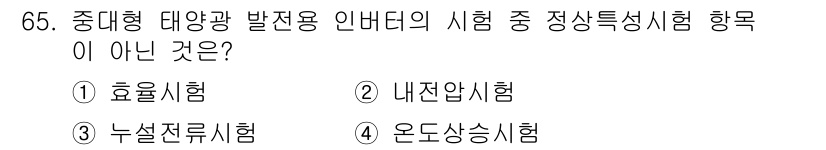 65. 중대형 태양광 발전용 인버터의 시험 중 정상특성시험 항목이 아닌 것은?

① 효율시험
② 내전압시험
③ 누설전류시험
④ 온도상승시험